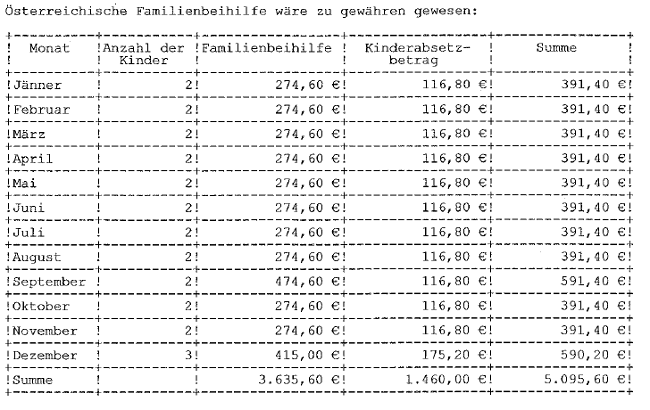 Österreichische Familienbeihilfe wäre zu gewähren gewesen:

| Monat | Anzahl der Kinder | Familienbeihilfe | Kinderabsetzbetrag | Summe |
|---|---|---|---|---|
| Jänner | 2 | 274,60 € | 116,80 € | 391,40 € |
| Februar | 2 | 274,60 € | 116,80 € | 391,40 € |
| März | 2 | 274,60 € | 116,80 € | 391,40 € |
| April | 2 | 274,60 € | 116,80 € | 391,40 € |
| Mai | 2 | 274,60 € | 116,80 € | 391,40 € |
| Juni | 2 | 274,60 € | 116,80 € | 391,40 € |
| Juli | 2 | 274,60 € | 116,80 € | 391,40 € |
| August | 2 | 274,60 € | 116,80 € | 391,40 € |
| September | 2 | 474,60 € | 116,80 € | 591,40 € |
| Oktober | 2 | 274,60 € | 116,80 € | 391,40 € |
| November | 2 | 274,60 € | 116,80 € | 391,40 € |
| Dezember | 3 | 415,00 € | 175,20 € | 590,20 € |
| Summe | | 3.635,60 € | 1.460,00 € | 5.095,60 € |